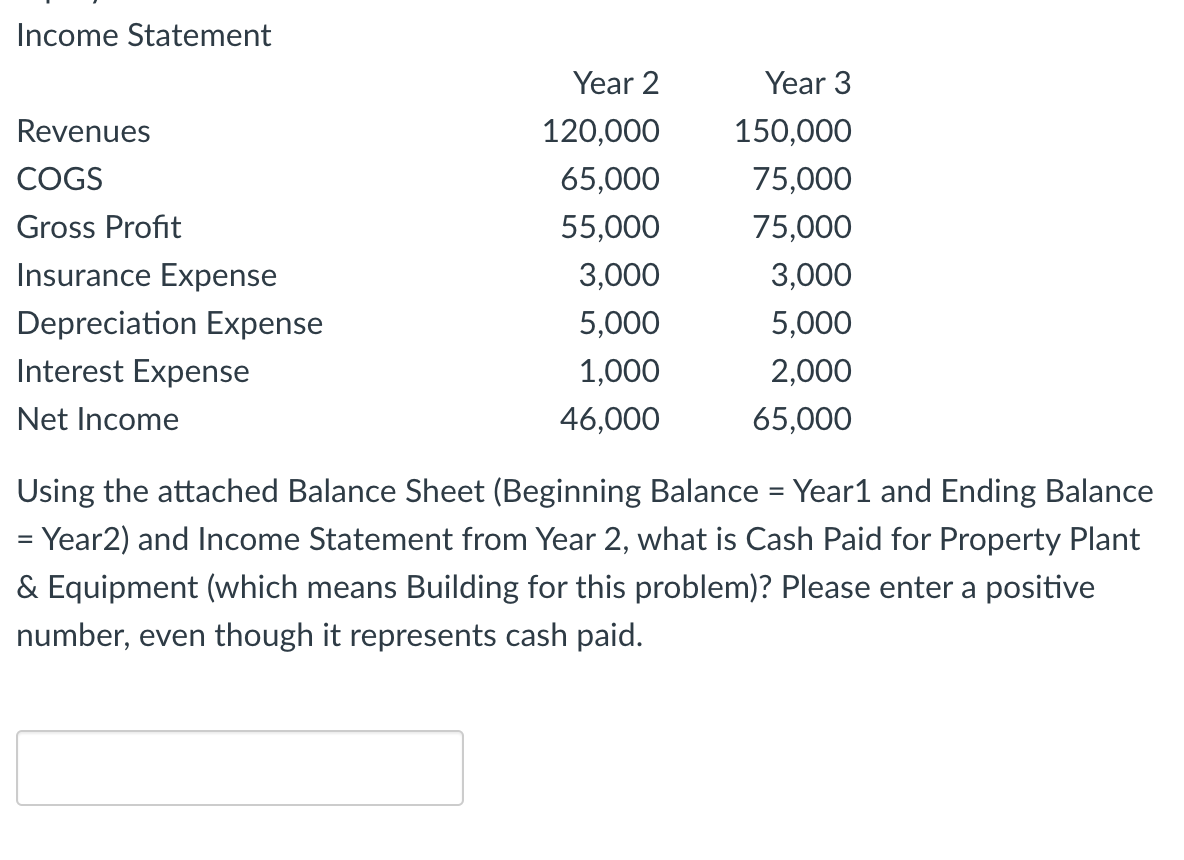 Income Statement

| | Year 2 | Year 3 |
|---|---|---|
| Revenues | 120,000 | 150,000 |
| COGS | 65,000 | 75,000 |
| Gross Profit | 55,000 | 75,000 |
| Insurance Expense | 3,000 | 3,000 |
| Depreciation Expense | 5,000 | 5,000 |
| Interest Expense | 1,000 | 2,000 |
| Net Income | 46,000 | 65,000 |

Using the attached Balance Sheet (Beginning Balance = Year1 and Ending Balance = Year2) and Income Statement from Year 2, what is Cash Paid for Property Plant & Equipment (which means Building for this problem)? Please enter a positive number, even though it represents cash paid.